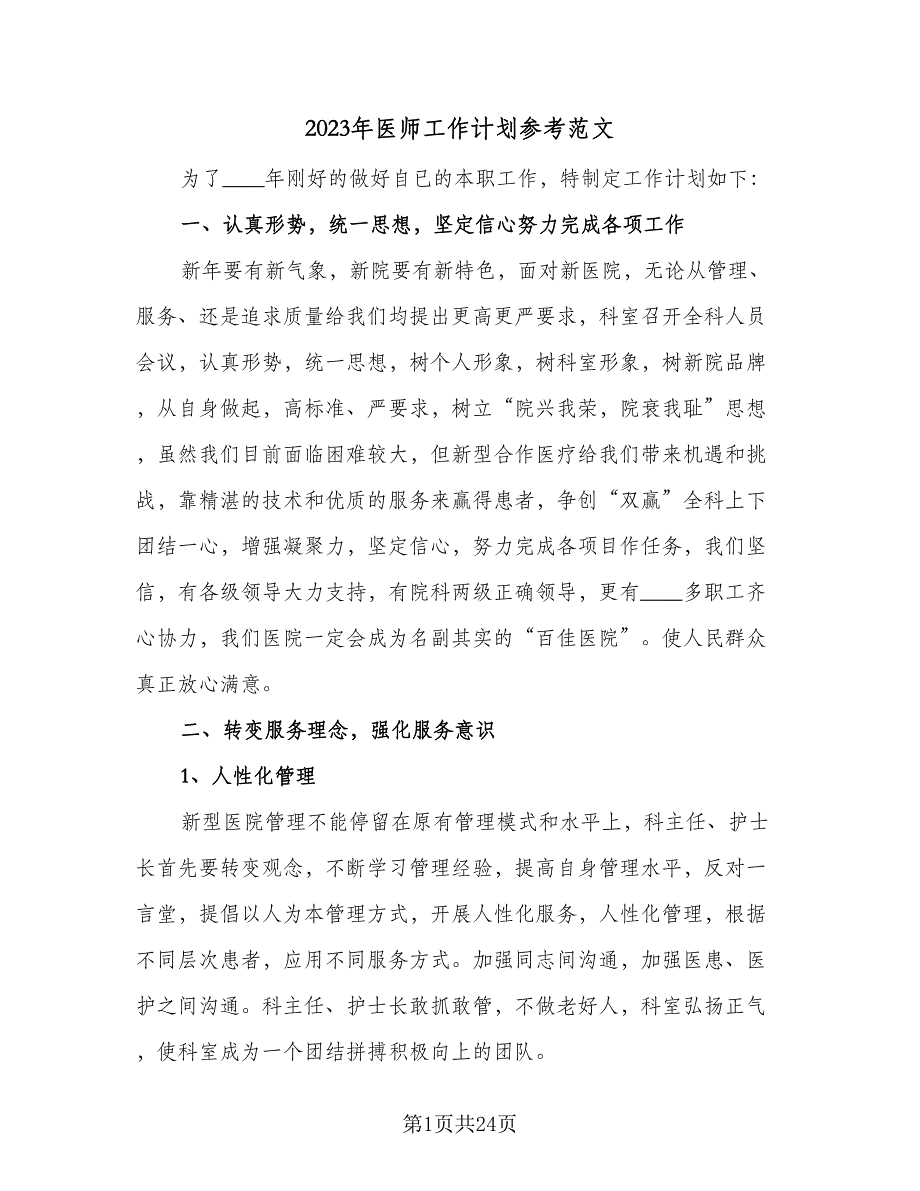 2023年医师工作计划参考范文

为了____年刚好的做好自己的本职工作，特制定工作计划如下：

一、认真形势，统一思想，坚定信心努力完成各项工作

新年要有新气象，新院要有新特色，面对新医院，无论从管理、服务、还是追求质量给我们均提出更高更严要求，科室召开全科人员会议，认真形势，统一思想，树个人形象，树科室形象，树新院品牌，从自身做起，高标准、严要求，树立“院兴我荣，院衰我耻”思想，虽然我们目前面临困难较大，但新型合作医疗给我们带来机遇和挑战，靠精湛的技术和优质的服务来赢得患者，争创“双赢”全科上下团结一心，增强凝聚力，坚定信心，努力完成各项目作任务，我们坚信，有各级领导大力支持，有院科两级正确领导，更有____多职工齐心协力，我们医院一定会成为名副其实的“百佳医院”。使人民群众真正放心满意。

二、转变服务理念，强化服务意识

1、人性化管理

新型医院管理不能停留在原有管理模式和水平上，科主任、护士长首先要转变观念，不断学习管理经验，提高自身管理水平，反对一言堂，提倡以人为本管理方式，开展人性化服务，人性化管理，根据不同层次患者，应用不同服务方式。加强同志间沟通，加强医患、医护之间沟通。科主任、护士长敢抓敢管，不做老好人，科室弘扬正气，使科室成为一个团结拼搏积极向上的团队。

第1页共24页